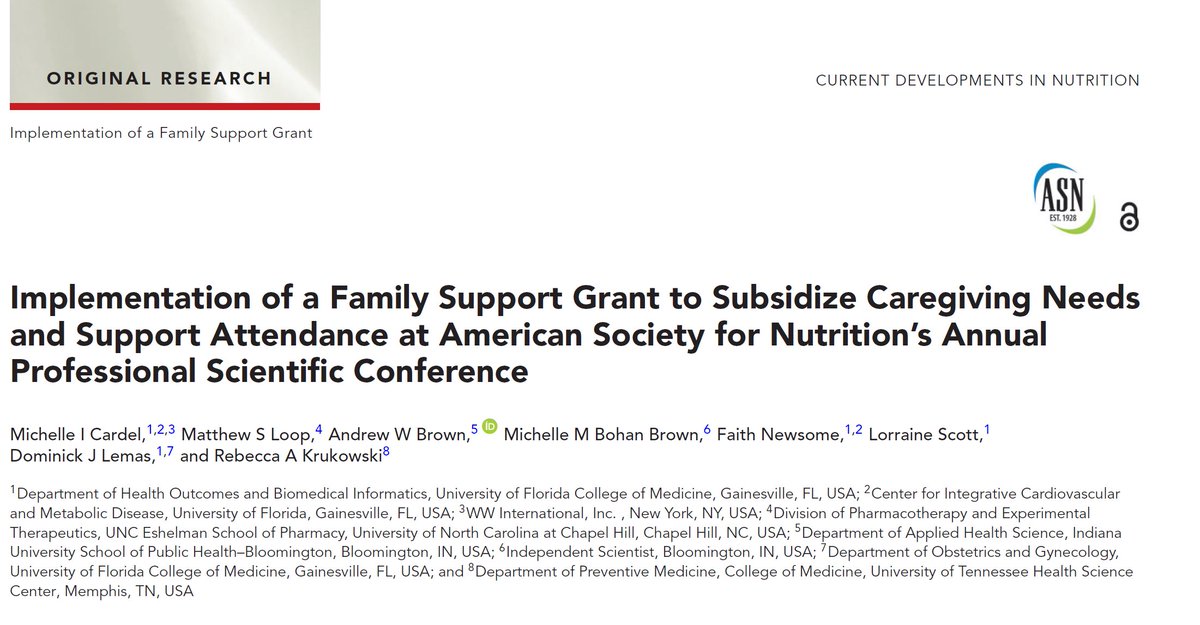 ORIGINAL RESEARCH

CURRENT DEVELOPMENTS IN NUTRITION

Implementation of a Family Support Grant

ASN
EST. 1928

Implementation of a Family Support Grant to Subsidize Caregiving Needs and Support Attendance at American Society for Nutrition's Annual Professional Scientific Conference

Michelle I Cardel,$^{1,2,3}$ Matthew S Loop,$^{4}$ Andrew W Brown,$^{5}$ Michelle M Bohan Brown,$^{6}$ Faith Newsome,$^{1,2}$ Lorraine Scott,$^{1}$ Dominick J Lemas,$^{1,7}$ and Rebecca A Krukowski$^{8}$

$^{1}$Department of Health Outcomes and Biomedical Informatics, University of Florida College of Medicine, Gainesville, FL, USA; $^{2}$Center for Integrative Cardiovascular and Metabolic Disease, University of Florida, Gainesville, FL, USA; $^{3}$WW International, Inc. , New York, NY, USA; $^{4}$Division of Pharmacotherapy and Experimental Therapeutics, UNC Eshelman School of Pharmacy, University of North Carolina at Chapel Hill, Chapel Hill, NC, USA; $^{5}$Department of Applied Health Science, Indiana University School of Public Health–Bloomington, Bloomington, IN, USA; $^{6}$Independent Scientist, Bloomington, IN, USA; $^{7}$Department of Obstetrics and Gynecology, University of Florida College of Medicine, Gainesville, FL, USA; and $^{8}$Department of Preventive Medicine, College of Medicine, University of Tennessee Health Science Center, Memphis, TN, USA